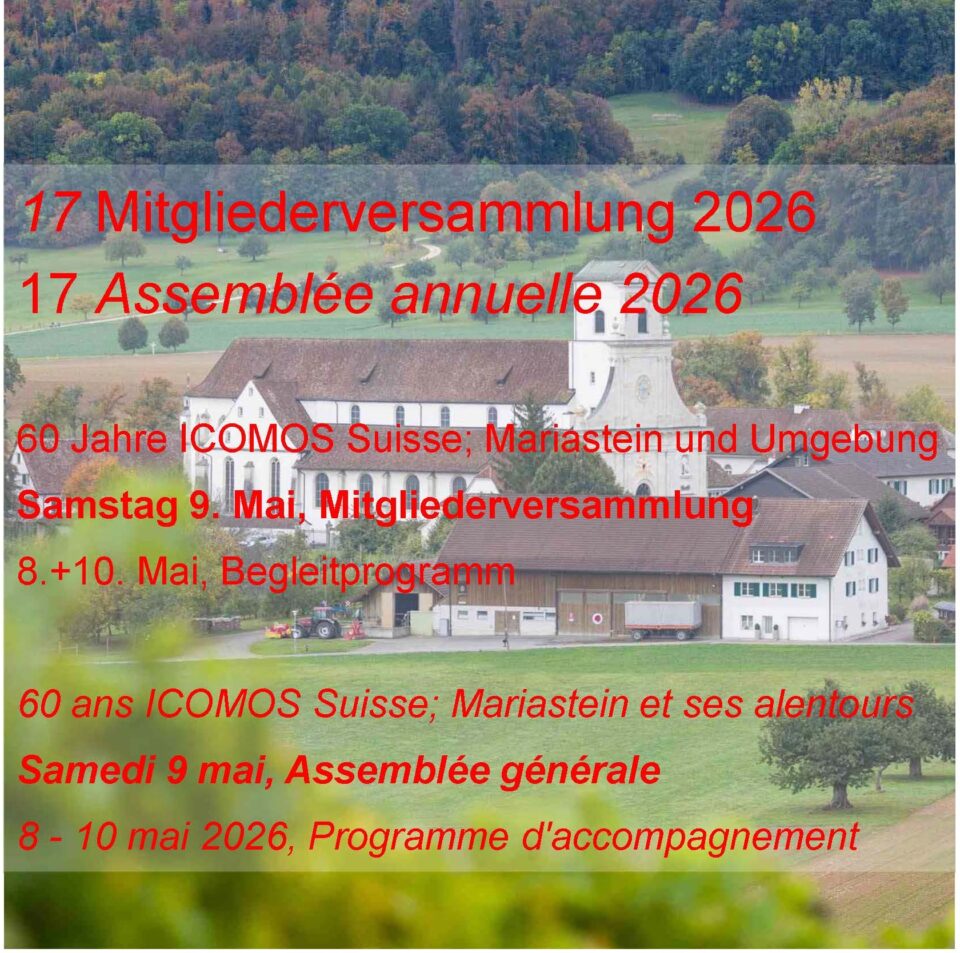 17 Mitgliederversammlung 2026
17 Assemblée annuelle 2026

60 Jahre ICOMOS Suisse; Mariastein und Umgebung
Samstag 9. Mai, Mitgliederversammlung
8.+10. Mai, Begleitprogramm

60 ans ICOMOS Suisse; Mariastein et ses alentours
Samedi 9 mai, Assemblée générale
8 - 10 mai 2026, Programme d'accompagnement